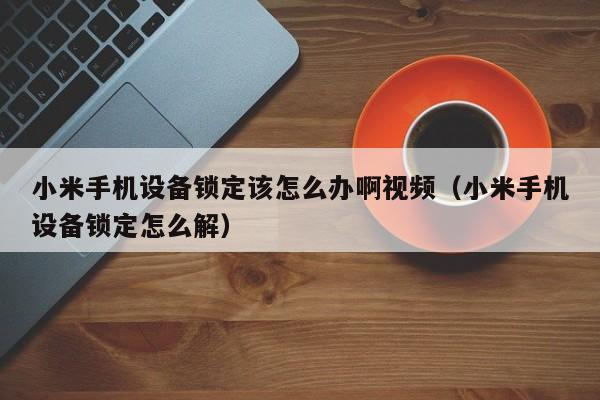 小米手机设备锁定该怎么办啊视频（小米手机设备锁定怎么解）